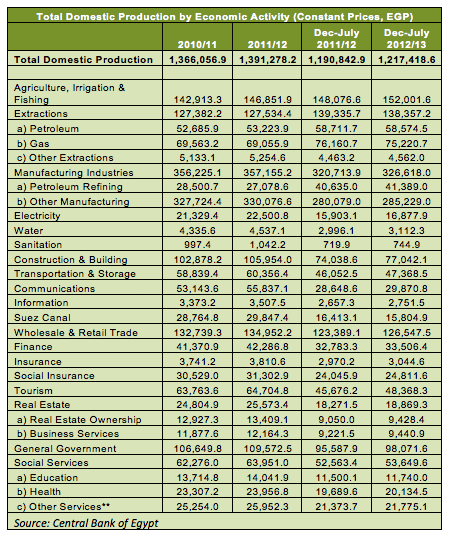 Total Domestic Production by Economic Activity (Constant Prices, EGP)

| | 2010/11 | 2011/12 | Dec-July 2011/12 | Dec-July 2012/13 |
|---|---|---|---|---|
| Total Domestic Production | 1,366,056.9 | 1,391,278.2 | 1,190,842.9 | 1,217,418.6 |
| | | | | |
| Agriculture, Irrigation & Fishing | 142,913.3 | 146,851.9 | 148,076.6 | 152,001.6 |
| Extractions | 127,382.2 | 127,534.4 | 139,335.7 | 138,357.2 |
| a) Petroleum | 52,685.9 | 53,223.9 | 58,711.7 | 58,574.5 |
| b) Gas | 69,563.2 | 69,055.9 | 76,160.7 | 75,220.7 |
| c) Other Extractions | 5,133.1 | 5,254.6 | 4,463.2 | 4,562.0 |
| Manufacturing Industries | 356,225.1 | 357,155.2 | 320,713.9 | 326,618.0 |
| a) Petroleum Refining | 28,500.7 | 27,078.6 | 40,635.0 | 41,389.0 |
| b) Other Manufacturing | 327,724.4 | 330,076.6 | 280,079.0 | 285,229.0 |
| Electricity | 21,329.4 | 22,500.8 | 15,903.1 | 16,877.9 |
| Water | 4,335.6 | 4,537.1 | 2,996.1 | 3,112.3 |
| Sanitation | 997.4 | 1,042.2 | 719.9 | 744.9 |
| Construction & Building | 102,878.2 | 105,954.0 | 74,038.6 | 77,042.1 |
| Transportation & Storage | 58,839.4 | 60,356.4 | 46,052.5 | 47,368.5 |
| Communications | 53,143.6 | 55,837.1 | 28,648.6 | 29,870.8 |
| Information | 3,373.2 | 3,507.5 | 2,657.3 | 2,751.5 |
| Suez Canal | 28,764.8 | 29,847.4 | 16,413.1 | 15,804.9 |
| Wholesale & Retail Trade | 132,739.3 | 134,952.2 | 123,389.1 | 126,547.5 |
| Finance | 41,370.9 | 42,286.8 | 32,783.3 | 33,506.4 |
| Insurance | 3,741.2 | 3,810.6 | 2,970.2 | 3,044.6 |
| Social Insurance | 30,529.0 | 31,302.9 | 24,045.9 | 24,811.6 |
| Tourism | 63,763.6 | 64,704.8 | 45,676.2 | 48,368.3 |
| Real Estate | 24,804.9 | 25,573.4 | 18,271.5 | 18,869.3 |
| a) Real Estate Ownership | 12,927.3 | 13,409.1 | 9,050.0 | 9,428.4 |
| b) Business Services | 11,877.6 | 12,164.3 | 9,221.5 | 9,440.9 |
| General Government | 106,649.8 | 109,572.5 | 95,587.9 | 98,071.6 |
| Social Services | 62,276.0 | 63,951.0 | 52,563.4 | 53,649.6 |
| a) Education | 13,714.8 | 14,041.9 | 11,500.1 | 11,740.0 |
| b) Health | 23,307.2 | 23,956.8 | 19,689.6 | 20,134.5 |
| c) Other Services** | 25,254.0 | 25,952.3 | 21,373.7 | 21,775.1 |

Source: Central Bank of Egypt